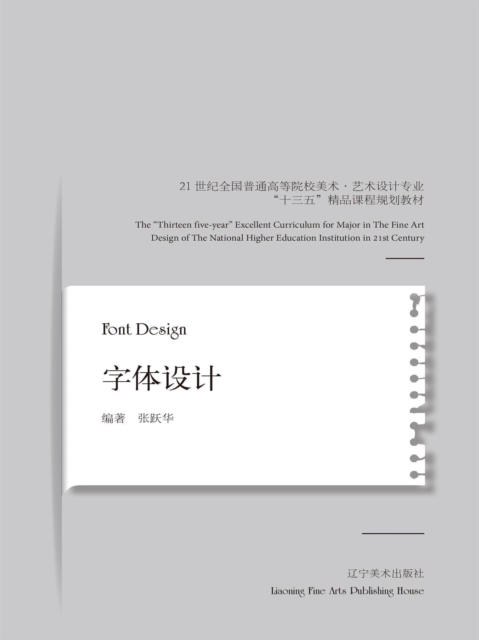 21世纪全国普通高等院校美术·艺术设计专业
“十三五”精品课程规划教材

The "Thirteen five-year" Excellent Curriculum for Major in The Fine Art Design of The National Higher Education Institution in 21st Century

Font Design

字体设计

编著 张跃华

辽宁美术出版社
Liaoning Fine Arts Publishing House